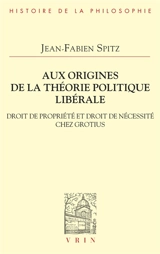 HISTOIRE DE LA PHILOSOPHIE

JEAN-FABIEN SPITZ

AUX ORIGINES
DE LA THÉORIE POLITIQUE
LIBÉRALE

DROIT DE PROPRIÉTÉ ET DROIT DE NÉCESSITÉ
CHEZ GROTIUS

VRIN